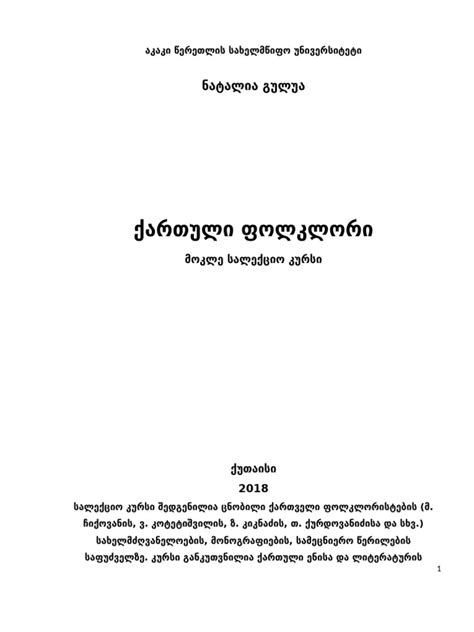 აკაკი წერეთლის სახელმწიფო უნივერსიტეტი

ნატალია გულუა

ქართული ფოლკლორი

მოკლე სალექციო კურსი

ქუთაისი

2018

სალექციო კურსი შედგენილია ცნობილი ქართველი ფოლკლორისტების (მ. ჩიქოვანის, ვ. კოტეტიშვილის, ზ. კიკნაძის, თ. ქურდოვანიძისა და სხვ.) სახელმძღვანელოების, მონოგრაფიების, სამეცნიერო წერილების საფუძველზე. კურსი განკუთვნილია ქართული ენისა და ლიტერატურის

1